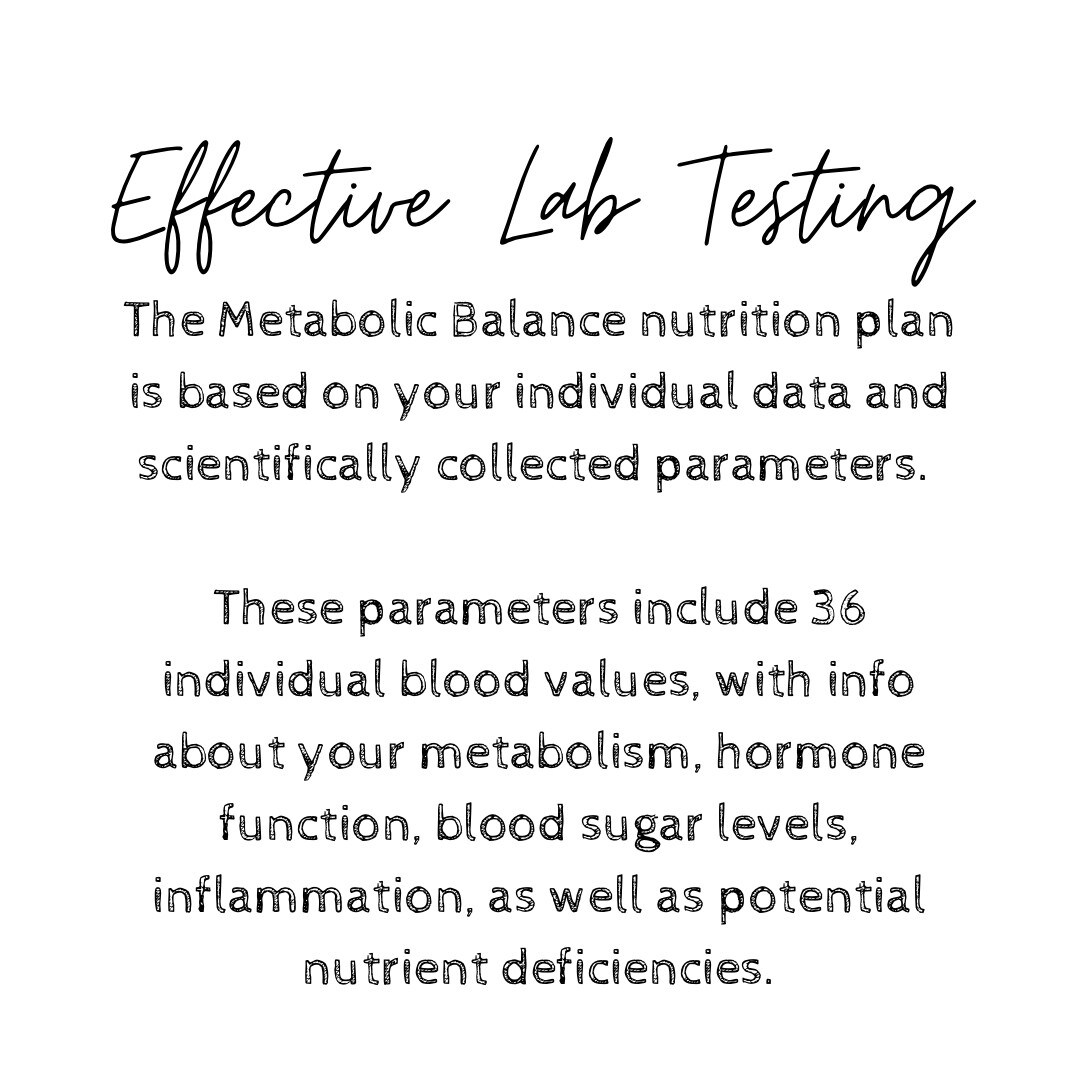 Effective Lab Testing

The Metabolic Balance nutrition plan is based on your individual data and scientifically collected parameters.

These parameters include 36 individual blood values, with info about your metabolism, hormone function, blood sugar levels, inflammation, as well as potential nutrient deficiencies.